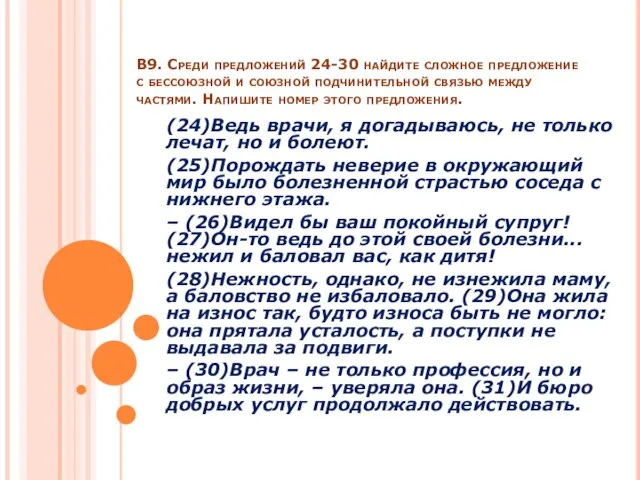 В9. Среди предложений 24-30 найдите сложное предложение с бессоюзной и союзной подчинительной связью между частями. Напишите номер этого предложения.

(24)Ведь врачи, я догадываюсь, не только лечат, но и болеют.

(25)Порождать неверие в окружающий мир было болезненной страстью соседа с нижнего этажа.

– (26)Видел бы ваш покойный супруг! (27)Он-то ведь до этой своей болезни... нежил и баловал вас, как дитя!

(28)Нежность, однако, не изнежила маму, а баловство не избаловало. (29)Она жила на износ так, будто износа быть не могло: она прятала усталость, а поступки не выдавала за подвиги.

– (30)Врач – не только профессия, но и образ жизни, – уверяла она. (31)И бюро добрых услуг продолжало действовать.